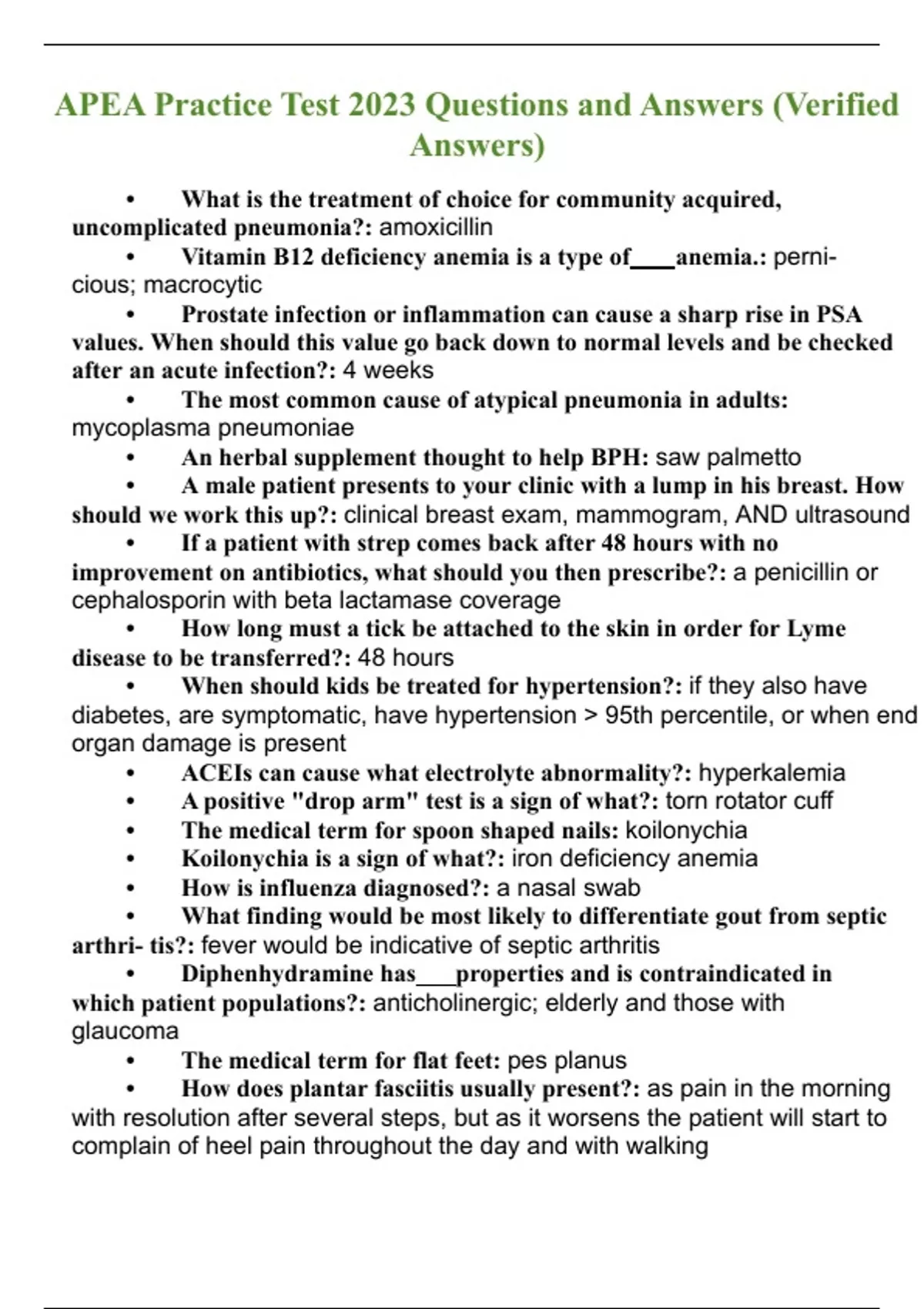 APEA Practice Test 2023 Questions and Answers (Verified Answers)

• What is the treatment of choice for community acquired, uncomplicated pneumonia?: amoxicillin
• Vitamin B12 deficiency anemia is a type of____anemia.: pernicious; macrocytic
• Prostate infection or inflammation can cause a sharp rise in PSA values. When should this value go back down to normal levels and be checked after an acute infection?: 4 weeks
• The most common cause of atypical pneumonia in adults: mycoplasma pneumoniae
• An herbal supplement thought to help BPH: saw palmetto
• A male patient presents to your clinic with a lump in his breast. How should we work this up?: clinical breast exam, mammogram, AND ultrasound
• If a patient with strep comes back after 48 hours with no improvement on antibiotics, what should you then prescribe?: a penicillin or cephalosporin with beta lactamase coverage
• How long must a tick be attached to the skin in order for Lyme disease to be transferred?: 48 hours
• When should kids be treated for hypertension?: if they also have diabetes, are symptomatic, have hypertension > 95th percentile, or when end organ damage is present
• ACEIs can cause what electrolyte abnormality?: hyperkalemia
• A positive "drop arm" test is a sign of what?: torn rotator cuff
• The medical term for spoon shaped nails: koilonychia
• Koilonychia is a sign of what?: iron deficiency anemia
• How is influenza diagnosed?: a nasal swab
• What finding would be most likely to differentiate gout from septic arthri- tis?: fever would be indicative of septic arthritis
• Diphenhydramine has___properties and is contraindicated in which patient populations?: anticholinergic; elderly and those with glaucoma
• The medical term for flat feet: pes planus
• How does plantar fasciitis usually present?: as pain in the morning with resolution after several steps, but as it worsens the patient will start to complain of heel pain throughout the day and with walking